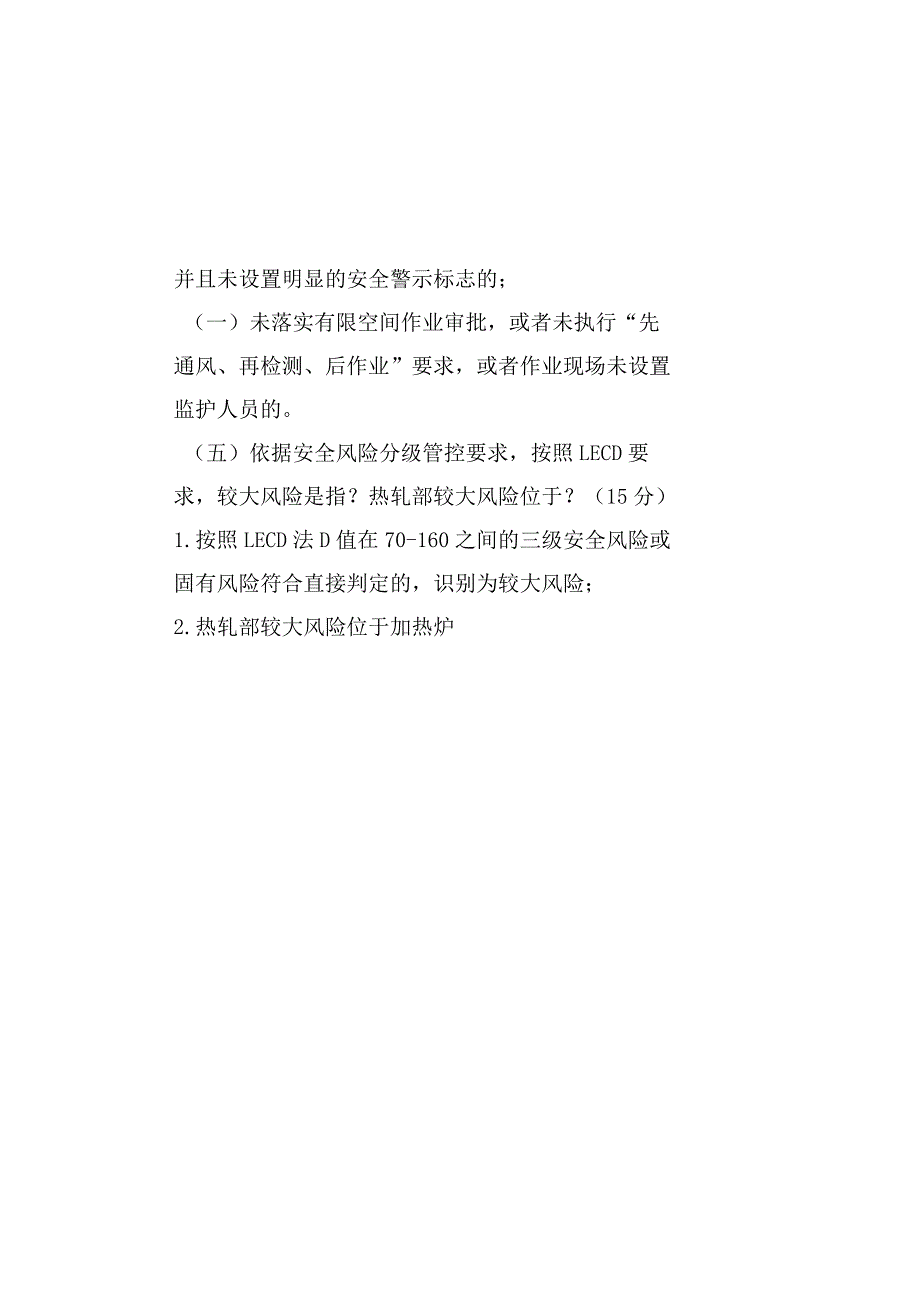 并且未设置明显的安全警示标志的；

（一）未落实有限空间作业审批，或者未执行“先通风、再检测、后作业”要求，或者作业现场未设置监护人员的。

（五）依据安全风险分级管控要求，按照LECD要求，较大风险是指？热轧部较大风险位于？（15分）

1.按照LECD法D值在70-160之间的三级安全风险或固有风险符合直接判定的，识别为较大风险；

2.热轧部较大风险位于加热炉